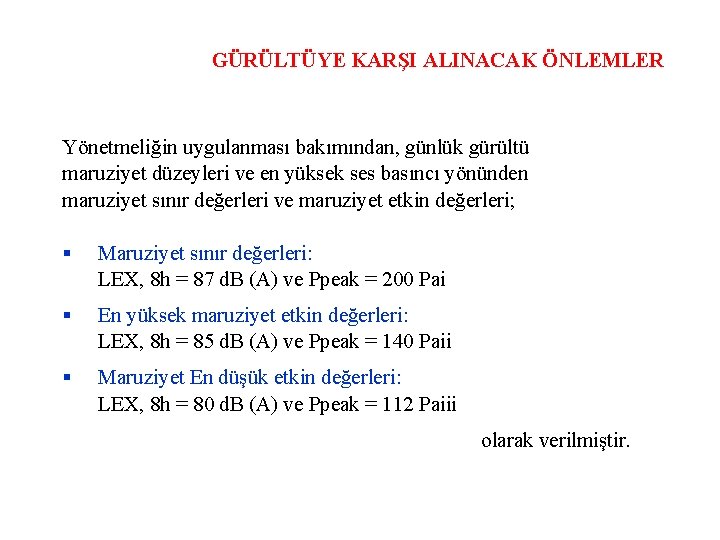 GÜRÜLTÜYE KARŞI ALINACAK ÖNLEMLER

Yönetmeliğin uygulanması bakımından, günlük gürültü maruziyet düzeyleri ve en yüksek ses basıncı yönünden maruziyet sınır değerleri ve maruziyet etkin değerleri;

▪ Maruziyet sınır değerleri:
LEX, 8h = 87 dB (A) ve Ppeak = 200 Pai

▪ En yüksek maruziyet etkin değerleri:
LEX, 8h = 85 dB (A) ve Ppeak = 140 Paii

▪ Maruziyet En düşük etkin değerleri:
LEX, 8h = 80 dB (A) ve Ppeak = 112 Paiii

olarak verilmiştir.